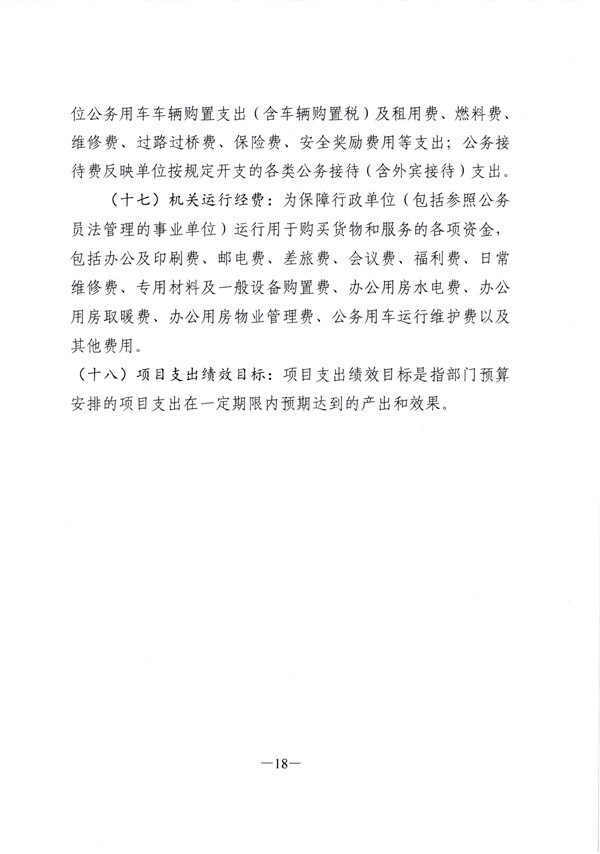 位公务用车车辆购置支出（含车辆购置税）及租用费、燃料费、维修费、过路过桥费、保险费、安全奖励费用等支出；公务接待费反映单位按规定开支的各类公务接待（含外宾接待）支出。

（十七）机关运行经费：为保障行政单位（包括参照公务员法管理的事业单位）运行用于购买货物和服务的各项资金，包括办公及印刷费、邮电费、差旅费、会议费、福利费、日常维修费、专用材料及一般设备购置费、办公用房水电费、办公用房取暖费、办公用房物业管理费、公务用车运行维护费以及其他费用。

（十八）项目支出绩效目标：项目支出绩效目标是指部门预算安排的项目支出在一定期限内预期达到的产出和效果。

—18—